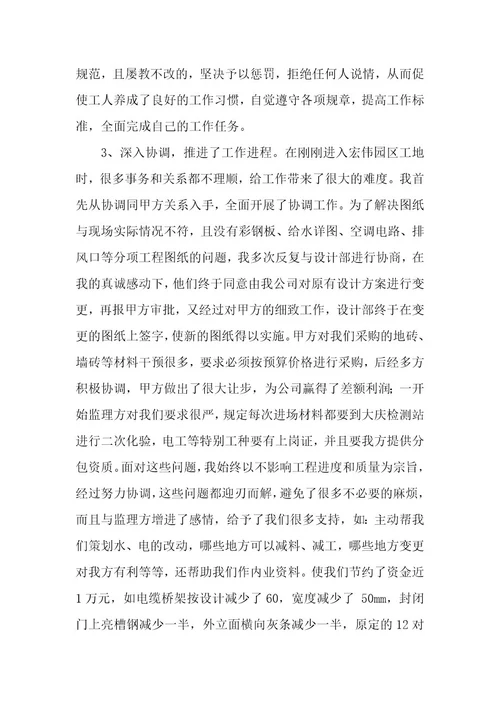 规范，且屡教不改的，坚决予以惩罚，拒绝任何人说情，从而促使工人养成了良好的工作习惯，自觉遵守各项规章，提高工作标准，全面完成自己的工作任务。

3、深入协调，推进了工作进程。在刚刚进入宏伟园区工地时，很多事务和关系都不理顺，给工作带来了很大的难度。我首先从协调同甲方关系入手，全面开展了协调工作。为了解决图纸与现场实际情况不符，且没有彩钢板、给水详图、空调电路、排风口等分项工程图纸的问题，我多次反复与设计部进行协商，在我的真诚感动下，他们终于同意由我公司对原有设计方案进行变更，再报甲方审批，又经过对甲方的细致工作，设计部终于在变更的图纸上签字，使新的图纸得以实施。甲方对我们采购的地砖、墙砖等材料干预很多，要求必须按预算价格进行采购，后经多方积极协调，甲方做出了很大让步，为公司赢得了差额利润；一开始监理方对我们要求很严，规定每次进场材料都要到大庆检测站进行二次化验，电工等特别工种要有上岗证，并且要我方提供分包资质。面对这些问题，我始终以不影响工程进度和质量为宗旨，经过努力协调，这些问题都迎刃而解，避免了很多不必要的麻烦，而且与监理方增进了感情，给予了我们很多支持，如：主动帮我们策划水、电的改动，哪些地方可以减料、减工，哪些地方变更对我方有利等等，还帮助我们作内业资料。使我们节约了资金近1万元，如电缆桥架按设计减少了60，宽度减少了 50mm，封闭门上亮槽钢减少一半，外立面横向灰条减少一半，原定的12对